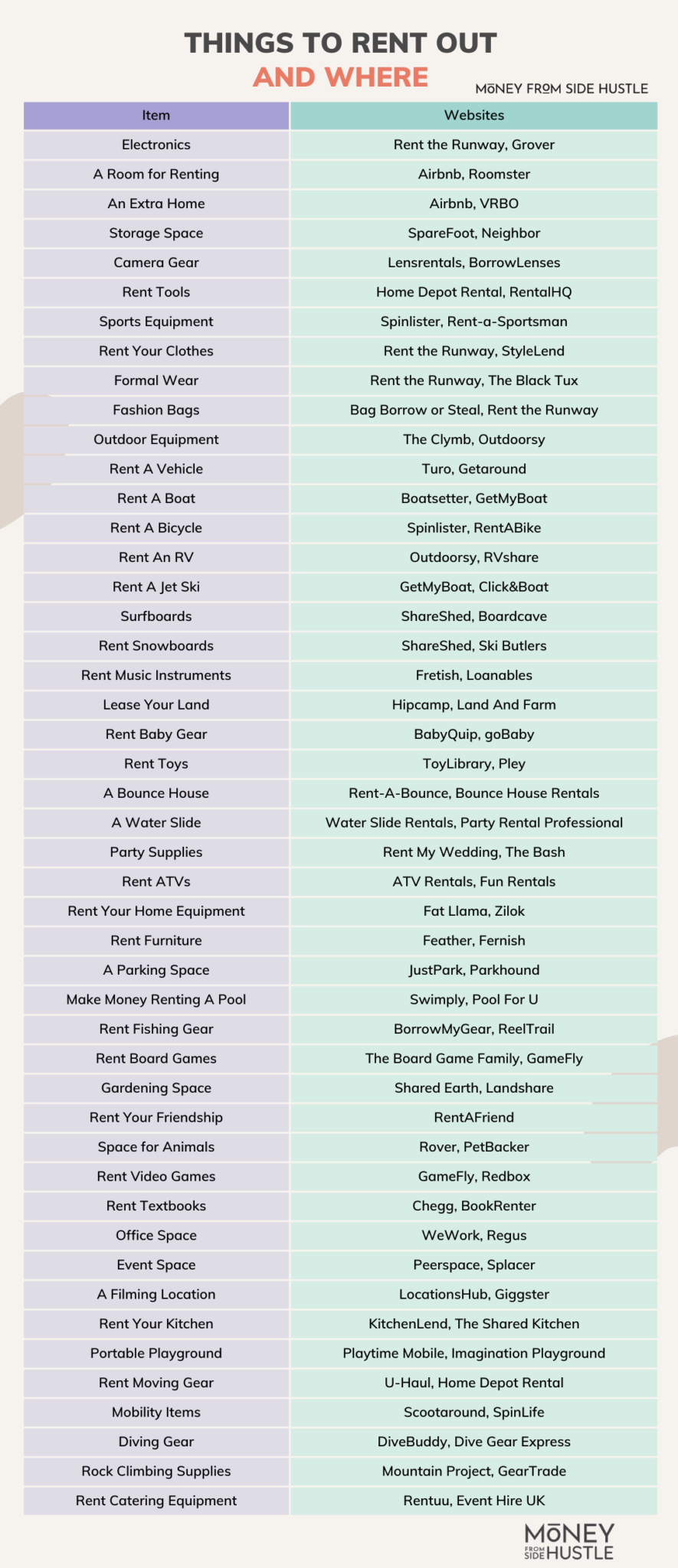 THINGS TO RENT OUT
AND WHERE

MONEY FROM SIDE HUSTLE

| Item | Websites |
|---|---|
| Electronics | Rent the Runway, Grover |
| A Room for Renting | Airbnb, Roomster |
| An Extra Home | Airbnb, VRBO |
| Storage Space | SpareFoot, Neighbor |
| Camera Gear | Lensrentals, BorrowLenses |
| Rent Tools | Home Depot Rental, RentalHQ |
| Sports Equipment | Spinlister, Rent-a-Sportsman |
| Rent Your Clothes | Rent the Runway, StyleLend |
| Formal Wear | Rent the Runway, The Black Tux |
| Fashion Bags | Bag Borrow or Steal, Rent the Runway |
| Outdoor Equipment | The Clymb, Outdoorsy |
| Rent A Vehicle | Turo, Getaround |
| Rent A Boat | Boatsetter, GetMyBoat |
| Rent A Bicycle | Spinlister, RentABike |
| Rent An RV | Outdoorsy, RVshare |
| Rent A Jet Ski | GetMyBoat, Click&Boat |
| Surfboards | ShareShed, Boardcave |
| Rent Snowboards | ShareShed, Ski Butlers |
| Rent Music Instruments | Fretish, Loanables |
| Lease Your Land | Hipcamp, Land And Farm |
| Rent Baby Gear | BabyQuip, goBaby |
| Rent Toys | ToyLibrary, Pley |
| A Bounce House | Rent-A-Bounce, Bounce House Rentals |
| A Water Slide | Water Slide Rentals, Party Rental Professional |
| Party Supplies | Rent My Wedding, The Bash |
| Rent ATVs | ATV Rentals, Fun Rentals |
| Rent Your Home Equipment | Fat Llama, Zilok |
| Rent Furniture | Feather, Fernish |
| A Parking Space | JustPark, Parkhound |
| Make Money Renting A Pool | Swimply, Pool For U |
| Rent Fishing Gear | BorrowMyGear, ReelTrail |
| Rent Board Games | The Board Game Family, GameFly |
| Gardening Space | Shared Earth, Landshare |
| Rent Your Friendship | RentAFriend |
| Space for Animals | Rover, PetBacker |
| Rent Video Games | GameFly, Redbox |
| Rent Textbooks | Chegg, BookRenter |
| Office Space | WeWork, Regus |
| Event Space | Peerspace, Splacer |
| A Filming Location | LocationsHub, Giggster |
| Rent Your Kitchen | KitchenLend, The Shared Kitchen |
| Portable Playground | Playtime Mobile, Imagination Playground |
| Rent Moving Gear | U-Haul, Home Depot Rental |
| Mobility Items | Scootaround, SpinLife |
| Diving Gear | DiveBuddy, Dive Gear Express |
| Rock Climbing Supplies | Mountain Project, GearTrade |
| Rent Catering Equipment | Rentuu, Event Hire UK |

MONEY FROM SIDE HUSTLE